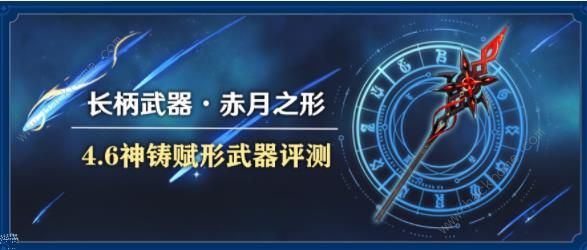 长柄武器 · 赤月之形

4.6神铸赋形武器评测